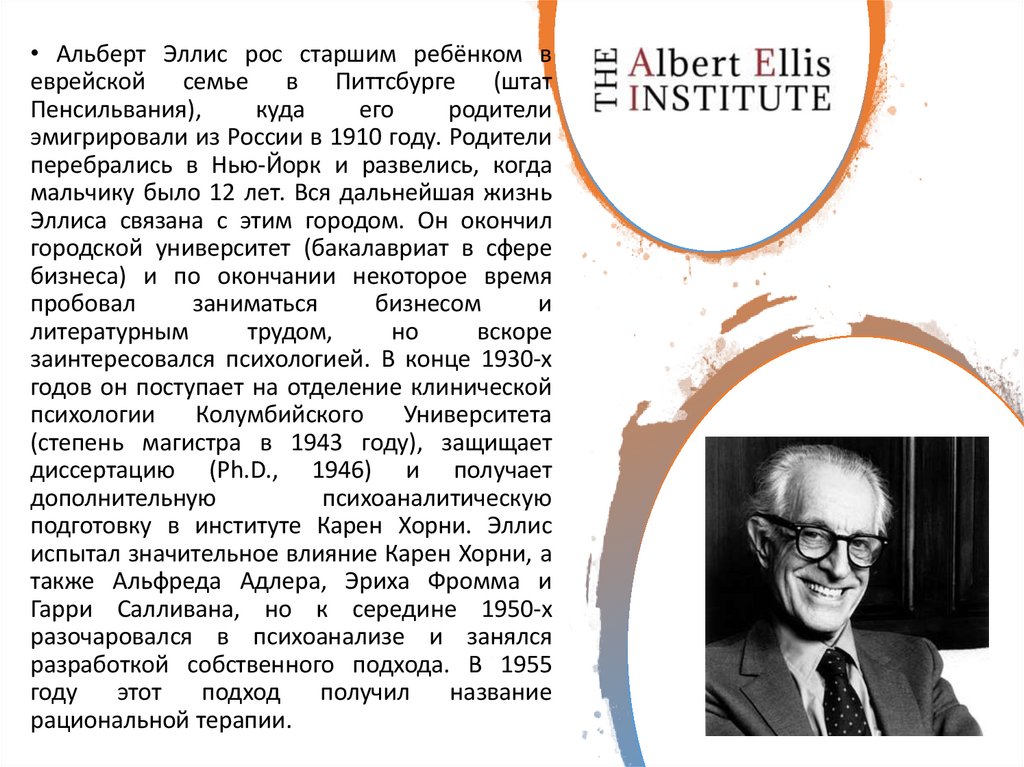 • Альберт Эллис рос старшим ребёнком в еврейской семье в Питтсбурге (штат Пенсильвания), куда его родители эмигрировали из России в 1910 году. Родители перебрались в Нью-Йорк и развелись, когда мальчику было 12 лет. Вся дальнейшая жизнь Эллиса связана с этим городом. Он окончил городской университет (бакалавриат в сфере бизнеса) и по окончании некоторое время пробовал заниматься бизнесом и литературным трудом, но вскоре заинтересовался психологией. В конце 1930-х годов он поступает на отделение клинической психологии Колумбийского Университета (степень магистра в 1943 году), защищает диссертацию (Ph.D., 1946) и получает дополнительную психоаналитическую подготовку в институте Карен Хорни. Эллис испытал значительное влияние Карен Хорни, а также Альфреда Адлера, Эриха Фромма и Гарри Салливана, но к середине 1950-х разочаровался в психоанализе и занялся разработкой собственного подхода. В 1955 году этот подход получил название рациональной терапии.

THE Albert Ellis INSTITUTE